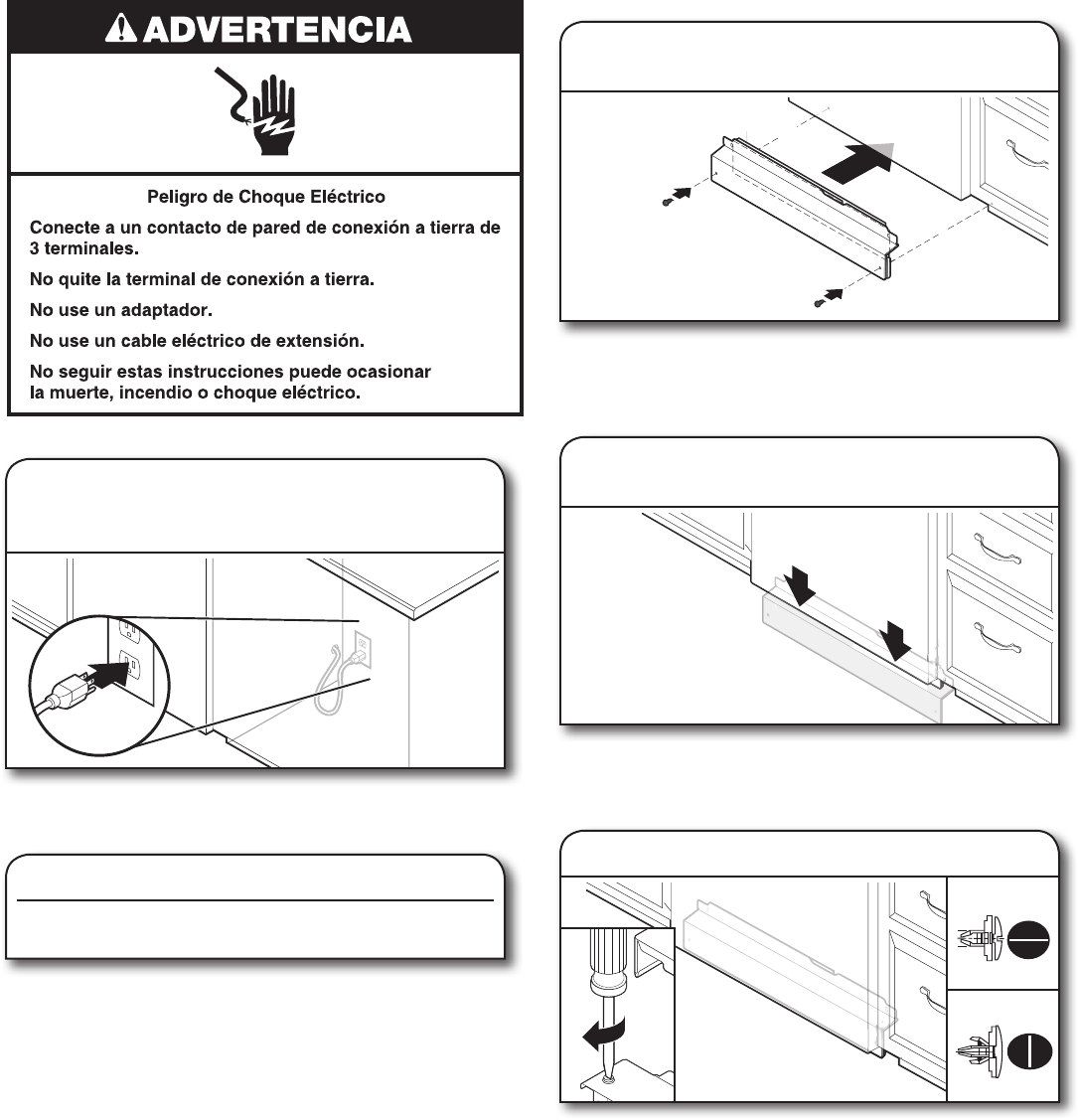 ADVERTENCIA

Peligro de Choque Eléctrico

Conecte a un contacto de pared de conexión a tierra de 3 terminales.

No quite la terminal de conexión a tierra.

No use un adaptador.

No use un cable eléctrico de extensión.

No seguir estas instrucciones puede ocasionar la muerte, incendio o choque eléctrico.